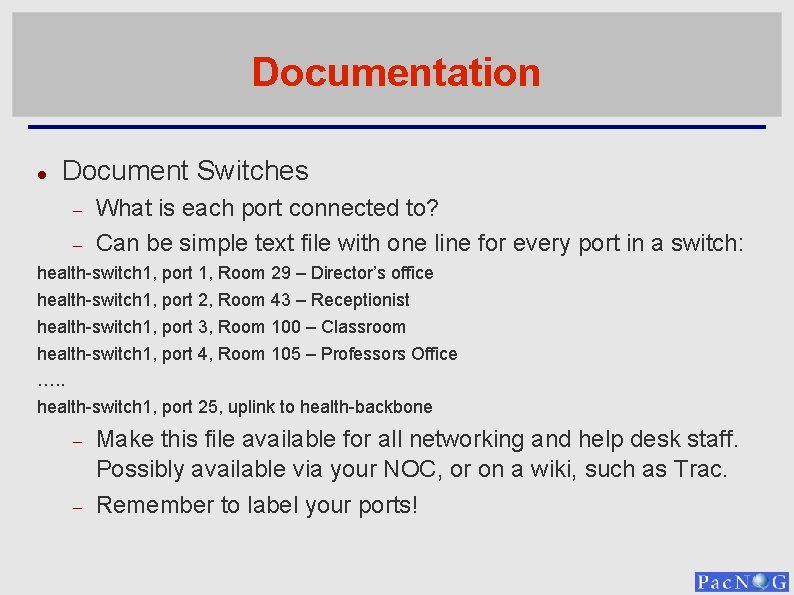 Documentation

• Document Switches

- What is each port connected to?
- Can be simple text file with one line for every port in a switch:

health-switch1, port 1, Room 29 – Director's office
health-switch1, port 2, Room 43 – Receptionist
health-switch1, port 3, Room 100 – Classroom
health-switch1, port 4, Room 105 – Professors Office
.....
health-switch1, port 25, uplink to health-backbone

- Make this file available for all networking and help desk staff. Possibly available via your NOC, or on a wiki, such as Trac.
- Remember to label your ports!

PacNOG